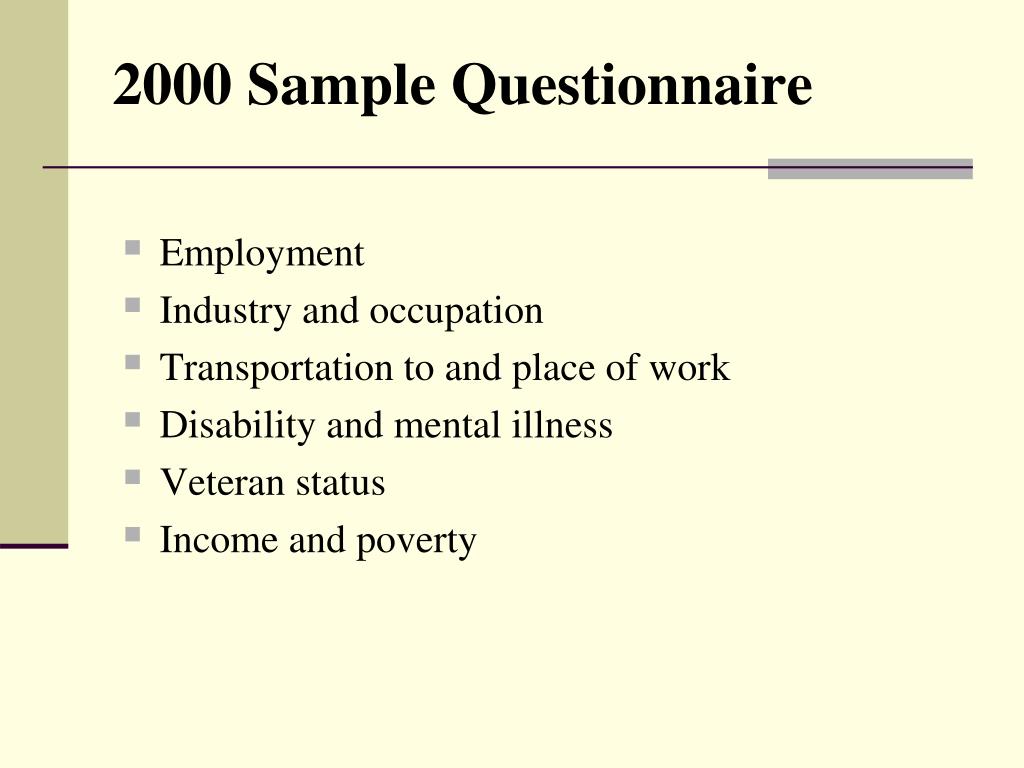 2000 Sample Questionnaire

- Employment
- Industry and occupation
- Transportation to and place of work
- Disability and mental illness
- Veteran status
- Income and poverty